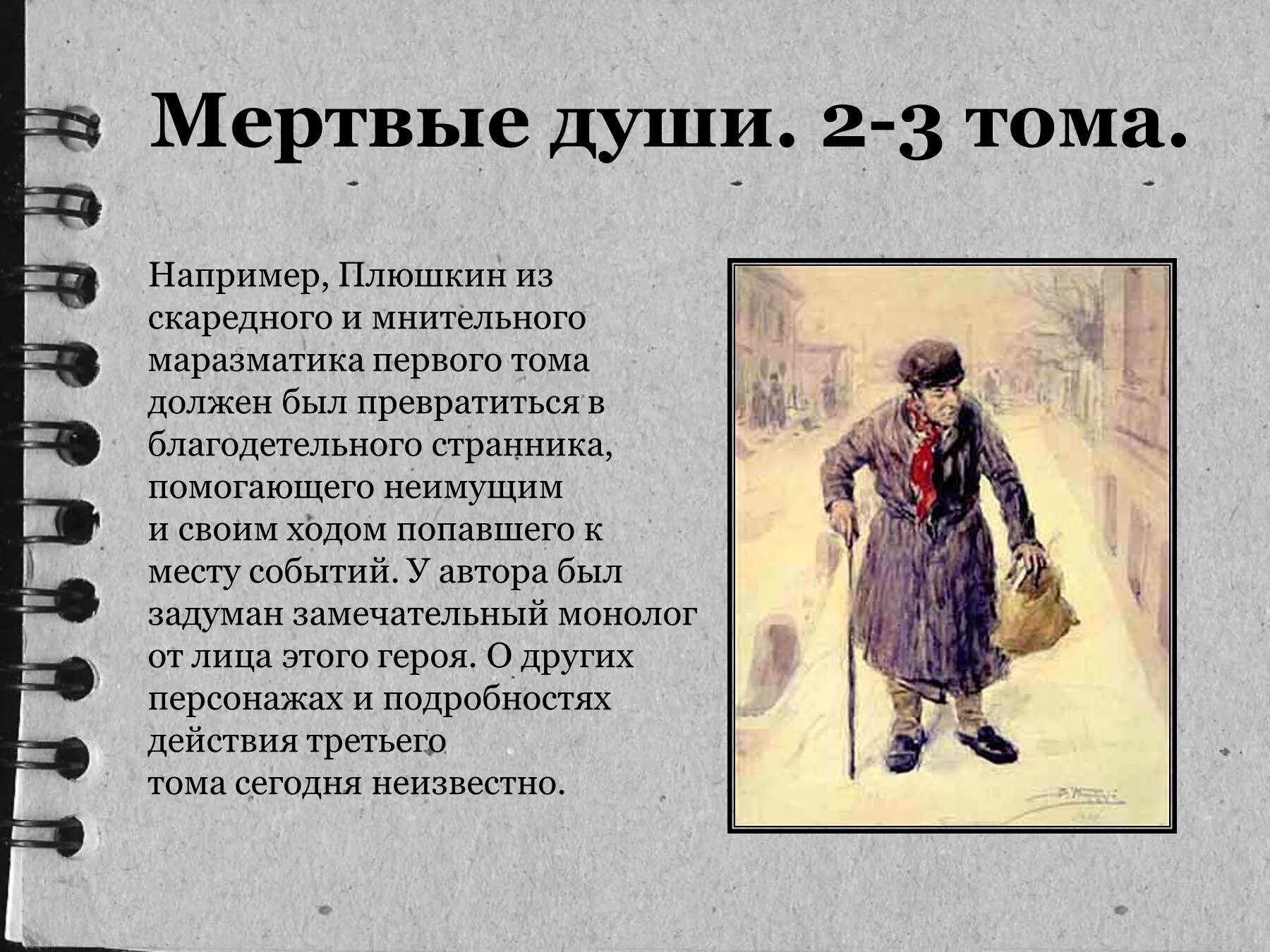 Мертвые души. 2-3 тома.

Например, Плюшкин из скаредного и мнительного маразматика первого тома должен был превратиться в благодетельного странника, помогающего неимущим и своим ходом попавшего к месту событий. У автора был задуман замечательный монолог от лица этого героя. О других персонажах и подробностях действия третьего тома сегодня неизвестно.